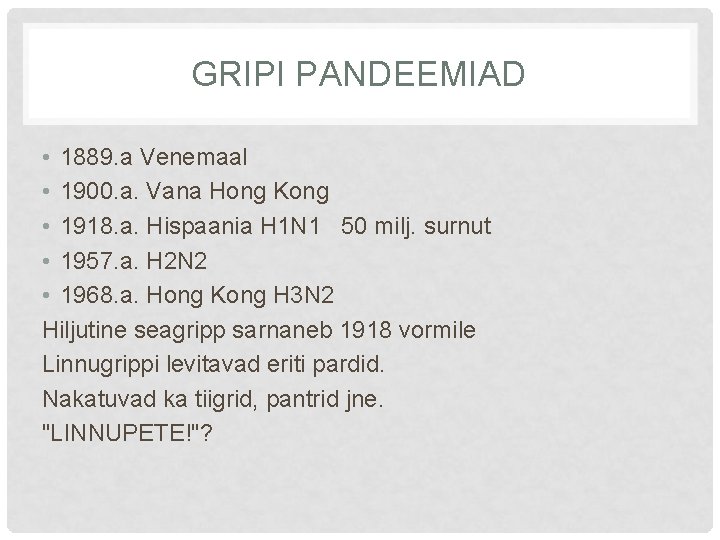 GRIPI PANDEEMIAD

• 1889.a Venemaal
• 1900.a. Vana Hong Kong
• 1918.a. Hispaania H1N1   50 milj. surnut
• 1957.a. H2N2
• 1968.a. Hong Kong H3N2

Hiljutine seagripp sarnaneb 1918 vormile
Linnugrippi levitavad eriti pardid.
Nakatuvad ka tiigrid, pantrid jne.
"LINNUPETE!"?